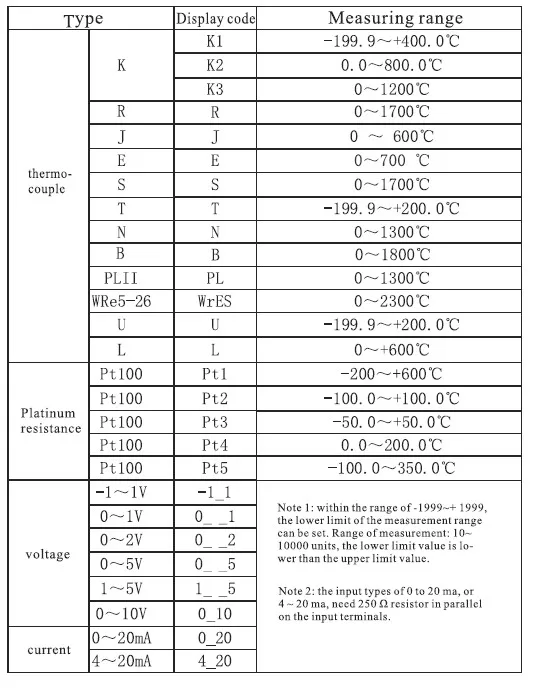 | Type | | Display code | Measuring range |
|---|---|---|---|
| thermo-couple | K | K1 | -199.9～+400.0℃ |
| | | K2 | 0.0～800.0℃ |
| | | K3 | 0～1200℃ |
| | R | R | 0～1700℃ |
| | J | J | 0 ～ 600℃ |
| | E | E | 0～700 ℃ |
| | S | S | 0～1700℃ |
| | T | T | -199.9～+200.0℃ |
| | N | N | 0～1300℃ |
| | B | B | 0～1800℃ |
| | PLII | PL | 0～1300℃ |
| | WRe5-26 | WrES | 0～2300℃ |
| | U | U | -199.9～+200.0℃ |
| | L | L | 0～+600℃ |
| Platinum resistance | Pt100 | Pt1 | -200～+600℃ |
| | Pt100 | Pt2 | -100.0～+100.0℃ |
| | Pt100 | Pt3 | -50.0～+50.0℃ |
| | Pt100 | Pt4 | 0.0～200.0℃ |
| | Pt100 | Pt5 | -100.0～350.0℃ |
| voltage | -1～1V | -1_1 | Note 1: within the range of -1999~+ 1999, the lower limit of the measurement range can be set. Range of measurement: 10~10000 units, the lower limit value is lower than the upper limit value. Note 2: the input types of 0 to 20 ma, or 4 ~ 20 ma, need 250 Ω resistor in parallel on the input terminals. |
| | 0～1V | 0_ _1 | |
| | 0～2V | 0_ _2 | |
| | 0～5V | 0_ _5 | |
| | 1～5V | 1_ _5 | |
| | 0～10V | 0_10 | |
| current | 0～20mA | 0_20 | |
| | 4～20mA | 4_20 | |